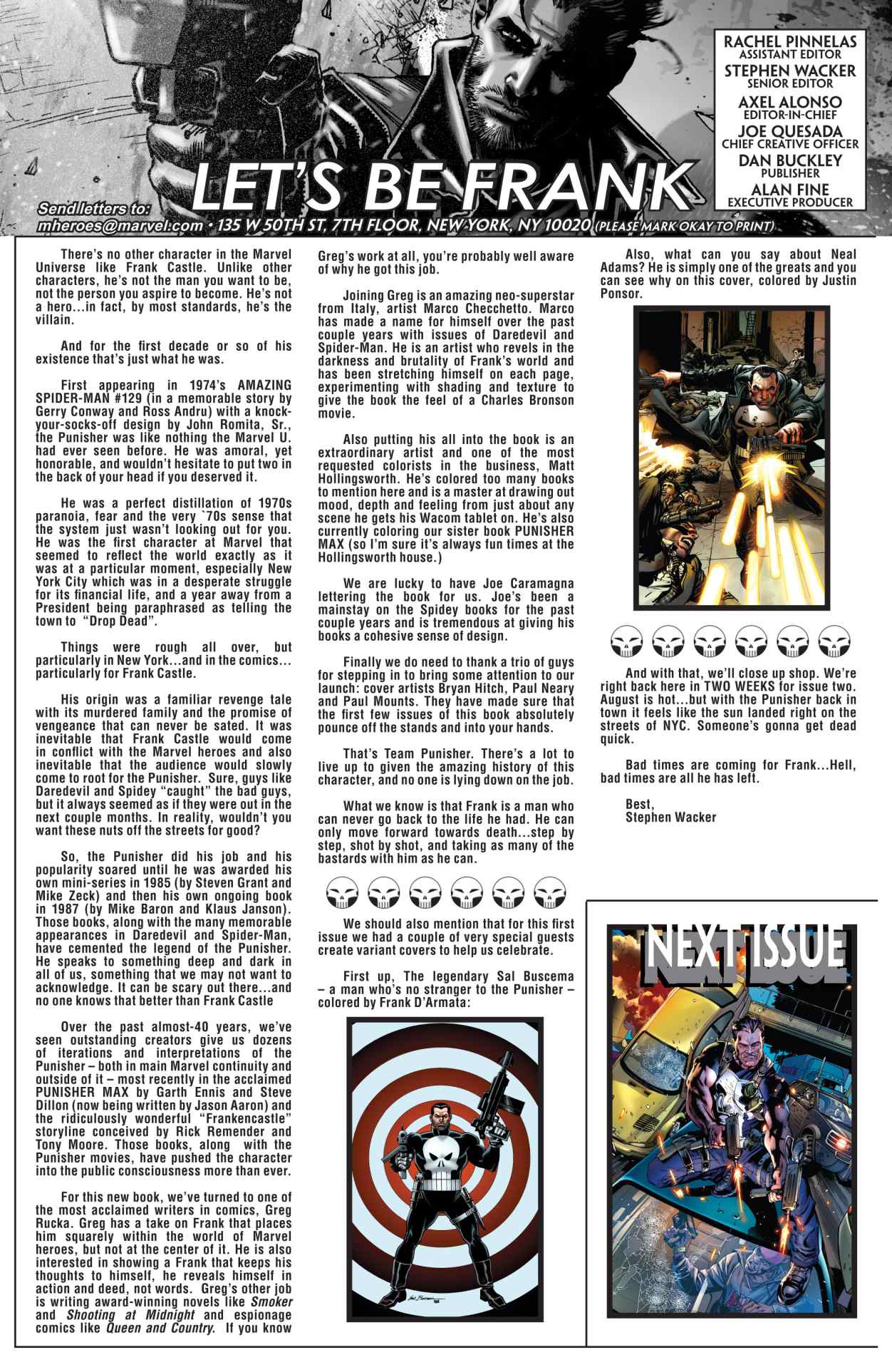 RACHEL PINNELAS
ASSISTANT EDITOR
STEPHEN WACKER
SENIOR EDITOR
AXEL ALONSO
EDITOR-IN-CHIEF
JOE QUESADA
CHIEF CREATIVE OFFICER
DAN BUCKLEY
PUBLISHER
ALAN FINE
EXECUTIVE PRODUCER

LET'S BE FRANK

Send letters to:
mheroes@marvel.com • 135 W 50TH ST, 7TH FLOOR, NEW YORK, NY 10020 (PLEASE MARK OKAY TO PRINT)

There's no other character in the Marvel Universe like Frank Castle. Unlike other characters, he's not the man you want to be, not the person you aspire to become. He's not a hero…in fact, by most standards, he's the villain.

And for the first decade or so of his existence that's just what he was.

First appearing in 1974's AMAZING SPIDER-MAN #129 (in a memorable story by Gerry Conway and Ross Andru) with a knock-your-socks-off design by John Romita, Sr., the Punisher was like nothing the Marvel U. had ever seen before. He was amoral, yet honorable, and wouldn't hesitate to put two in the back of your head if you deserved it.

He was a perfect distillation of 1970s paranoia, fear and the very `70s sense that the system just wasn't looking out for you. He was the first character at Marvel that seemed to reflect the world exactly as it was at a particular moment, especially New York City which was in a desperate struggle for its financial life, and a year away from a President being paraphrased as telling the town to "Drop Dead".

Things were rough all over, but particularly in New York…and in the comics… particularly for Frank Castle.

His origin was a familiar revenge tale with its murdered family and the promise of vengeance that can never be sated. It was inevitable that Frank Castle would come in conflict with the Marvel heroes and also inevitable that the audience would slowly come to root for the Punisher. Sure, guys like Daredevil and Spidey "caught" the bad guys, but it always seemed as if they were out in the next couple months. In reality, wouldn't you want these nuts off the streets for good?

So, the Punisher did his job and his popularity soared until he was awarded his own mini-series in 1985 (by Steven Grant and Mike Zeck) and then his own ongoing book in 1987 (by Mike Baron and Klaus Janson). Those books, along with the many memorable appearances in Daredevil and Spider-Man, have cemented the legend of the Punisher. He speaks to something deep and dark in all of us, something that we may not want to acknowledge. It can be scary out there…and no one knows that better than Frank Castle

Over the past almost-40 years, we've seen outstanding creators give us dozens of iterations and interpretations of the Punisher – both in main Marvel continuity and outside of it – most recently in the acclaimed PUNISHER MAX by Garth Ennis and Steve Dillon (now being written by Jason Aaron) and the ridiculously wonderful "Frankencastle" storyline conceived by Rick Remender and Tony Moore. Those books, along with the Punisher movies, have pushed the character into the public consciousness more than ever.

For this new book, we've turned to one of the most acclaimed writers in comics, Greg Rucka. Greg has a take on Frank that places him squarely within the world of Marvel heroes, but not at the center of it. He is also interested in showing a Frank that keeps his thoughts to himself, he reveals himself in action and deed, not words. Greg's other job is writing award-winning novels like Smoker and Shooting at Midnight and espionage comics like Queen and Country. If you know Greg's work at all, you're probably well aware of why he got this job.

Joining Greg is an amazing neo-superstar from Italy, artist Marco Checchetto. Marco has made a name for himself over the past couple years with issues of Daredevil and Spider-Man. He is an artist who revels in the darkness and brutality of Frank's world and has been stretching himself on each page, experimenting with shading and texture to give the book the feel of a Charles Bronson movie.

Also putting his all into the book is an extraordinary artist and one of the most requested colorists in the business, Matt Hollingsworth. He's colored too many books to mention here and is a master at drawing out mood, depth and feeling from just about any scene he gets his Wacom tablet on. He's also currently coloring our sister book PUNISHER MAX (so I'm sure it's always fun times at the Hollingsworth house.)

We are lucky to have Joe Caramagna lettering the book for us. Joe's been a mainstay on the Spidey books for the past couple years and is tremendous at giving his books a cohesive sense of design.

Finally we do need to thank a trio of guys for stepping in to bring some attention to our launch: cover artists Bryan Hitch, Paul Neary and Paul Mounts. They have made sure that the first few issues of this book absolutely pounce off the stands and into your hands.

That's Team Punisher. There's a lot to live up to given the amazing history of this character, and no one is lying down on the job.

What we know is that Frank is a man who can never go back to the life he had. He can only move forward towards death…step by step, shot by shot, and taking as many of the bastards with him as he can.

We should also mention that for this first issue we had a couple of very special guests create variant covers to help us celebrate.

First up, The legendary Sal Buscema – a man who's no stranger to the Punisher – colored by Frank D'Armata:

Also, what can you say about Neal Adams? He is simply one of the greats and you can see why on this cover, colored by Justin Ponsor.

And with that, we'll close up shop. We're right back here in TWO WEEKS for issue two. August is hot…but with the Punisher back in town it feels like the sun landed right on the streets of NYC. Someone's gonna get dead quick.

Bad times are coming for Frank…Hell, bad times are all he has left.

Best,
Stephen Wacker

NEXT ISSUE